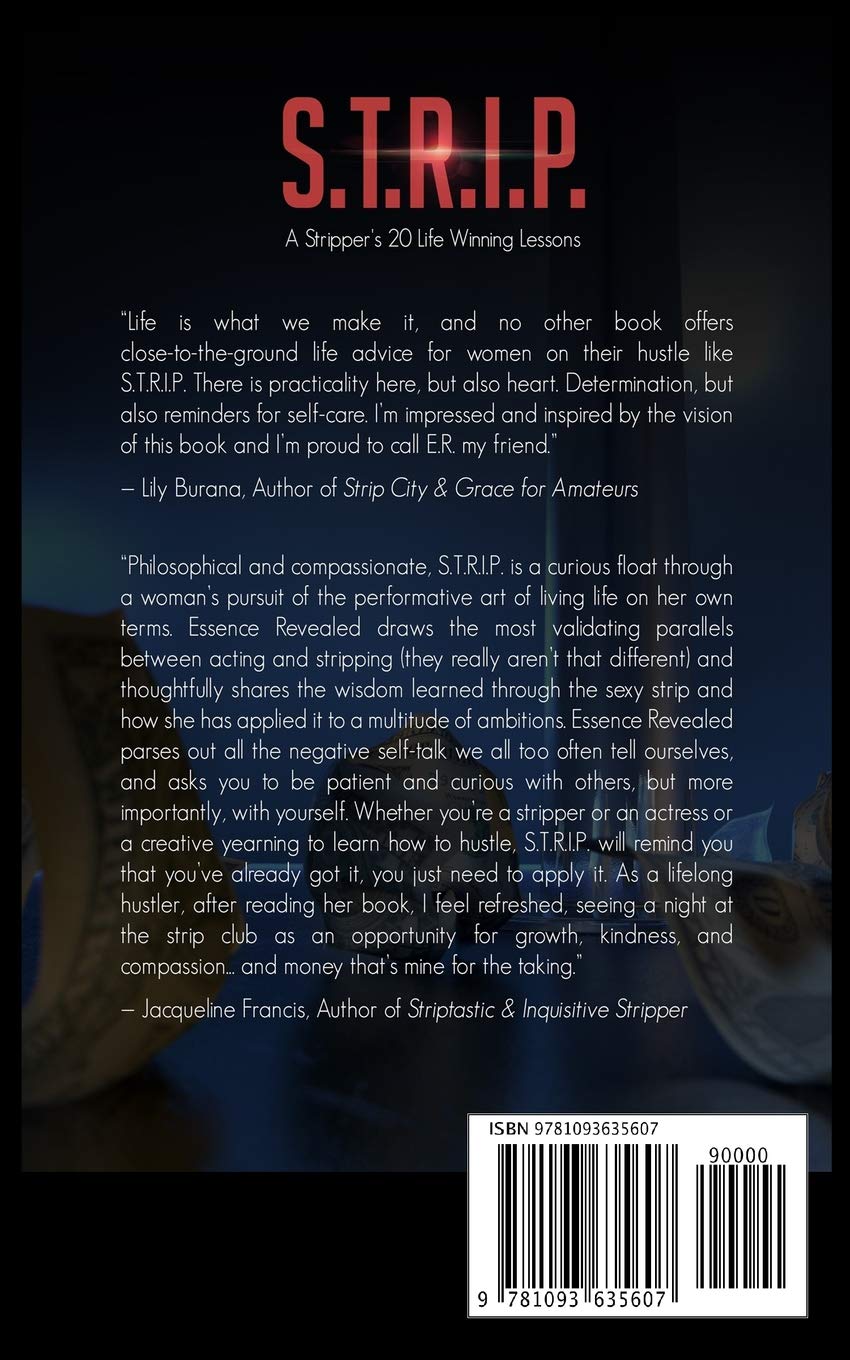 S.T.R.I.P.

A Stripper's 20 Life Winning Lessons

"Life is what we make it, and no other book offers close-to-the-ground life advice for women on their hustle like S.T.R.I.P. There is practicality here, but also heart. Determination, but also reminders for self-care. I'm impressed and inspired by the vision of this book and I'm proud to call E.R. my friend."

— Lily Burana, Author of Strip City & Grace for Amateurs

"Philosophical and compassionate, S.T.R.I.P. is a curious float through a woman's pursuit of the performative art of living life on her own terms. Essence Revealed draws the most validating parallels between acting and stripping (they really aren't that different) and thoughtfully shares the wisdom learned through the sexy strip and how she has applied it to a multitude of ambitions. Essence Revealed parses out all the negative self-talk we all too often tell ourselves, and asks you to be patient and curious with others, but more importantly, with yourself. Whether you're a stripper or an actress or a creative yearning to learn how to hustle, S.T.R.I.P. will remind you that you've already got it, you just need to apply it. As a lifelong hustler, after reading her book, I feel refreshed, seeing a night at the strip club as an opportunity for growth, kindness, and compassion... and money that's mine for the taking."

— Jacqueline Francis, Author of Striptastic & Inquisitive Stripper

ISBN 9781093635607

90000

9 781093 635607